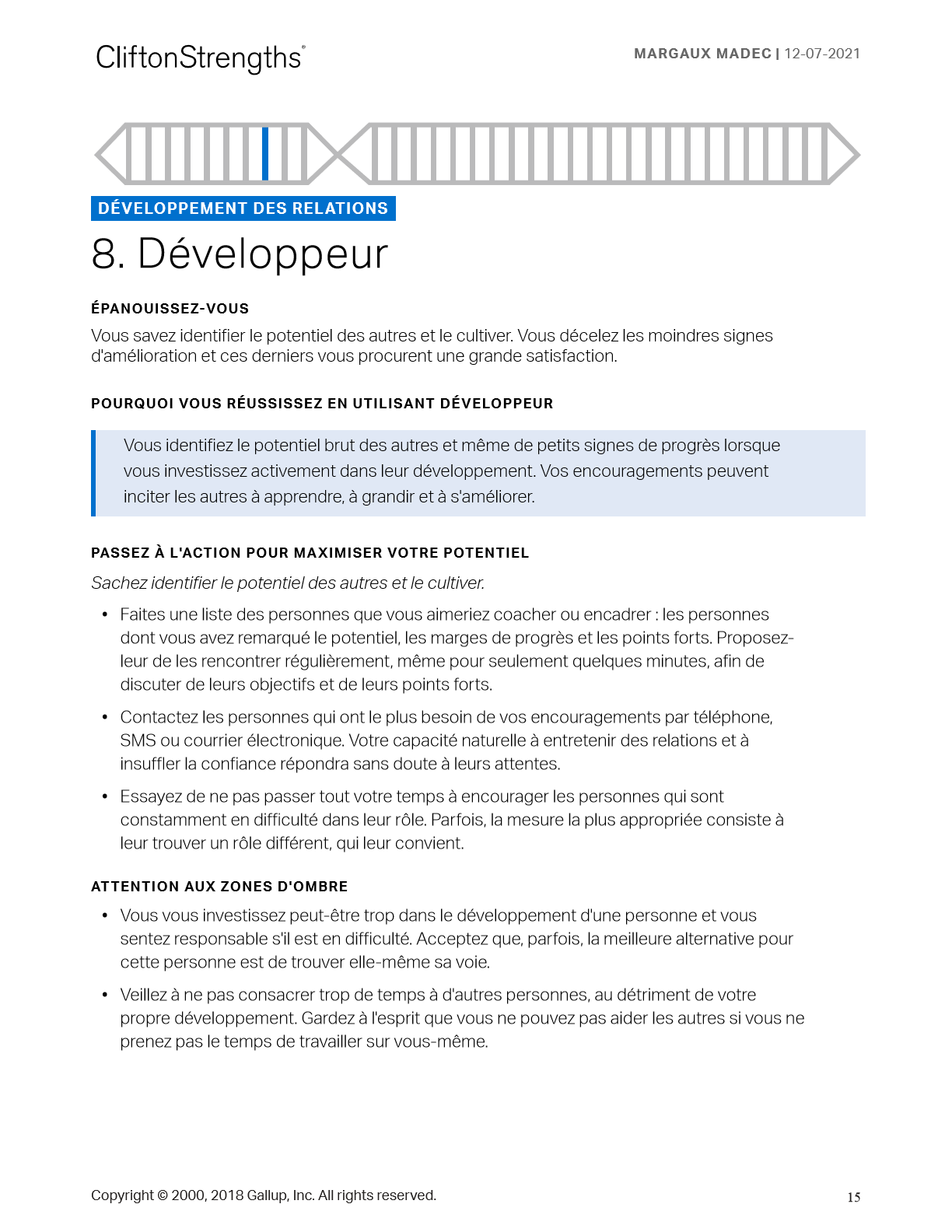 CliftonStrengths®

MARGAUX MADEC | 12-07-2021

DÉVELOPPEMENT DES RELATIONS

8. Développeur

ÉPANOUISSEZ-VOUS

Vous savez identifier le potentiel des autres et le cultiver. Vous décelez les moindres signes d'amélioration et ces derniers vous procurent une grande satisfaction.

POURQUOI VOUS RÉUSSISSEZ EN UTILISANT DÉVELOPPEUR

Vous identifiez le potentiel brut des autres et même de petits signes de progrès lorsque vous investissez activement dans leur développement. Vos encouragements peuvent inciter les autres à apprendre, à grandir et à s'améliorer.

PASSEZ À L'ACTION POUR MAXIMISER VOTRE POTENTIEL

Sachez identifier le potentiel des autres et le cultiver.

• Faites une liste des personnes que vous aimeriez coacher ou encadrer : les personnes dont vous avez remarqué le potentiel, les marges de progrès et les points forts. Proposez-leur de les rencontrer régulièrement, même pour seulement quelques minutes, afin de discuter de leurs objectifs et de leurs points forts.

• Contactez les personnes qui ont le plus besoin de vos encouragements par téléphone, SMS ou courrier électronique. Votre capacité naturelle à entretenir des relations et à insuffler la confiance répondra sans doute à leurs attentes.

• Essayez de ne pas passer tout votre temps à encourager les personnes qui sont constamment en difficulté dans leur rôle. Parfois, la mesure la plus appropriée consiste à leur trouver un rôle différent, qui leur convient.

ATTENTION AUX ZONES D'OMBRE

• Vous vous investissez peut-être trop dans le développement d'une personne et vous sentez responsable s'il est en difficulté. Acceptez que, parfois, la meilleure alternative pour cette personne est de trouver elle-même sa voie.

• Veillez à ne pas consacrer trop de temps à d'autres personnes, au détriment de votre propre développement. Gardez à l'esprit que vous ne pouvez pas aider les autres si vous ne prenez pas le temps de travailler sur vous-même.

Copyright © 2000, 2018 Gallup, Inc. All rights reserved.

15